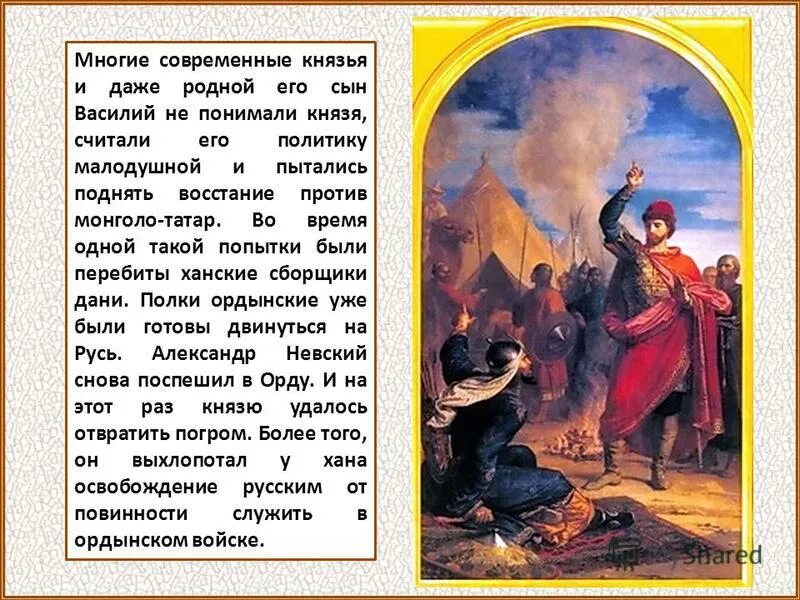 Многие современные князья и даже родной его сын Василий не понимали князя, считали его политику малодушной и пытались поднять восстание против монголо-татар. Во время одной такой попытки были перебиты ханские сборщики дани. Полки ордынские уже были готовы двинуться на Русь. Александр Невский снова поспешил в Орду. И на этот раз князю удалось отвратить погром. Более того, он выхлопотал у хана освобождение русским от повинности служить в ордынском войске.

Shared